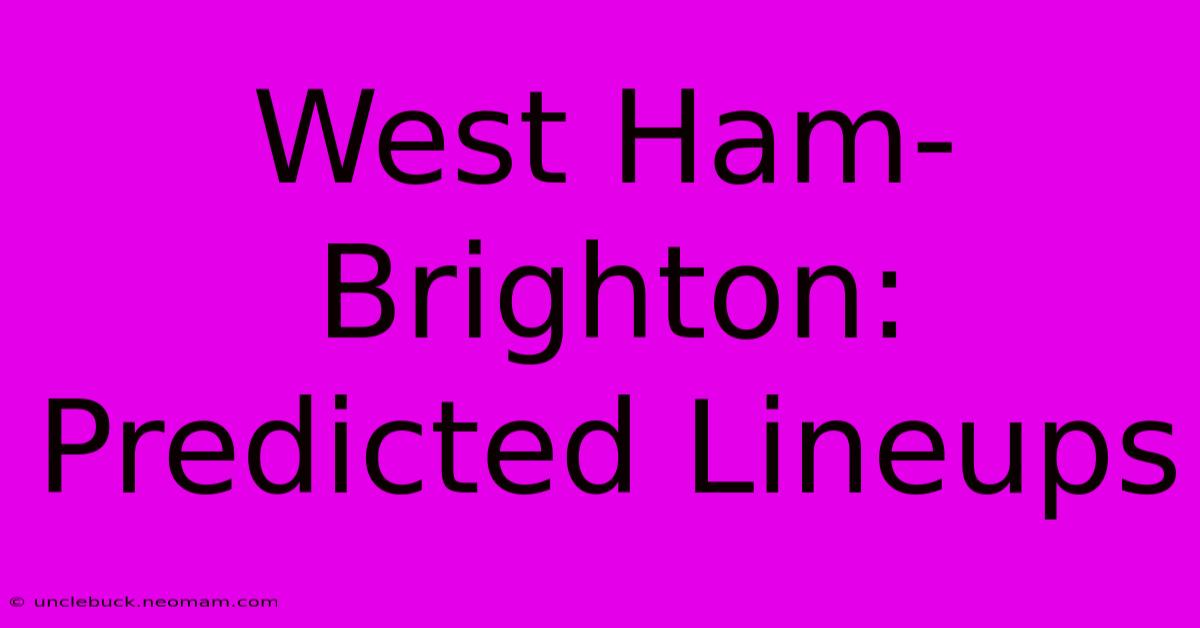 West Ham-Brighton: Predicted Lineups

© unclebuck.neomam.com